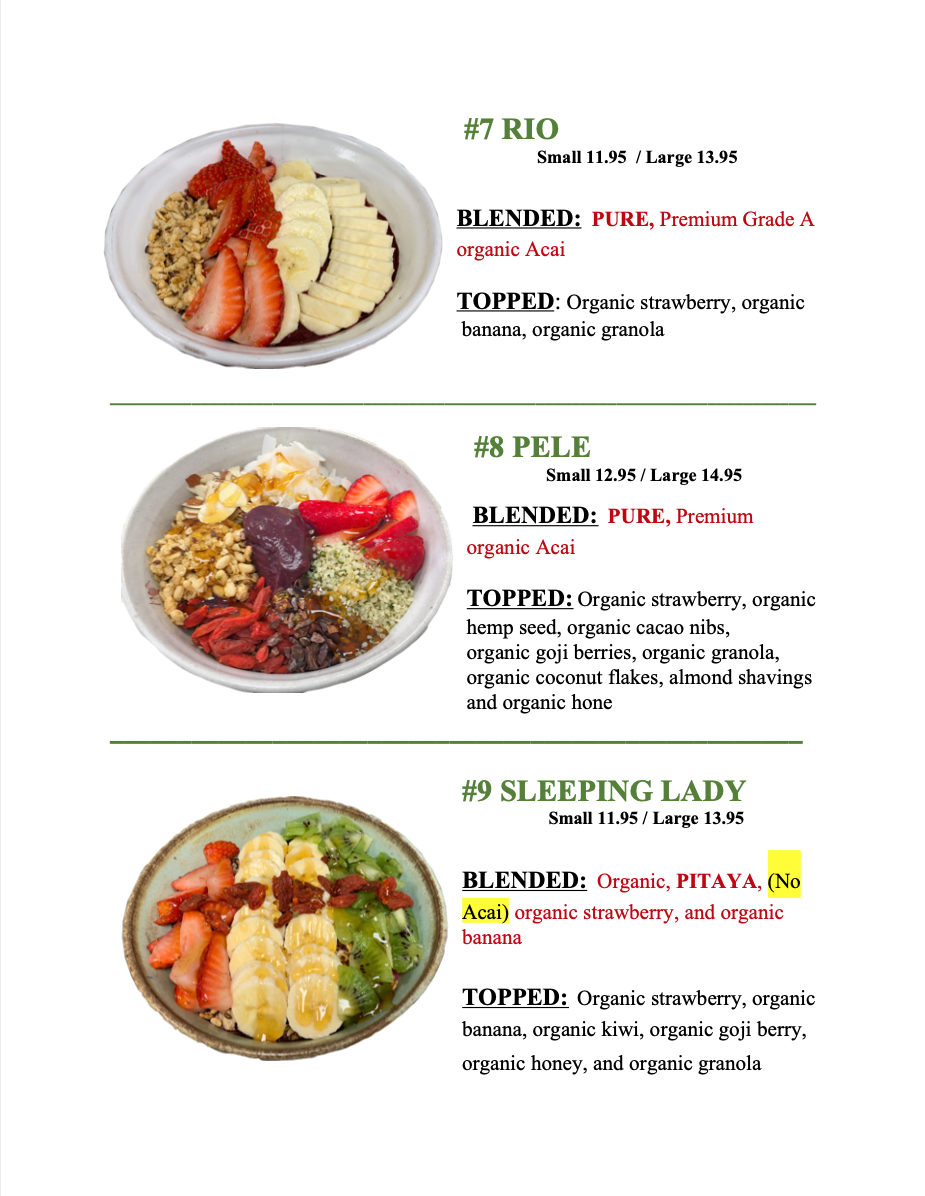 #7 RIO
Small 11.95 / Large 13.95

BLENDED: PURE, Premium Grade A organic Acai

TOPPED: Organic strawberry, organic banana, organic granola

#8 PELE
Small 12.95 / Large 14.95

BLENDED: PURE, Premium organic Acai

TOPPED: Organic strawberry, organic hemp seed, organic cacao nibs, organic goji berries, organic granola, organic coconut flakes, almond shavings and organic hone

#9 SLEEPING LADY
Small 11.95 / Large 13.95

BLENDED: Organic, PITAYA, (No Acai) organic strawberry, and organic banana

TOPPED: Organic strawberry, organic banana, organic kiwi, organic goji berry, organic honey, and organic granola